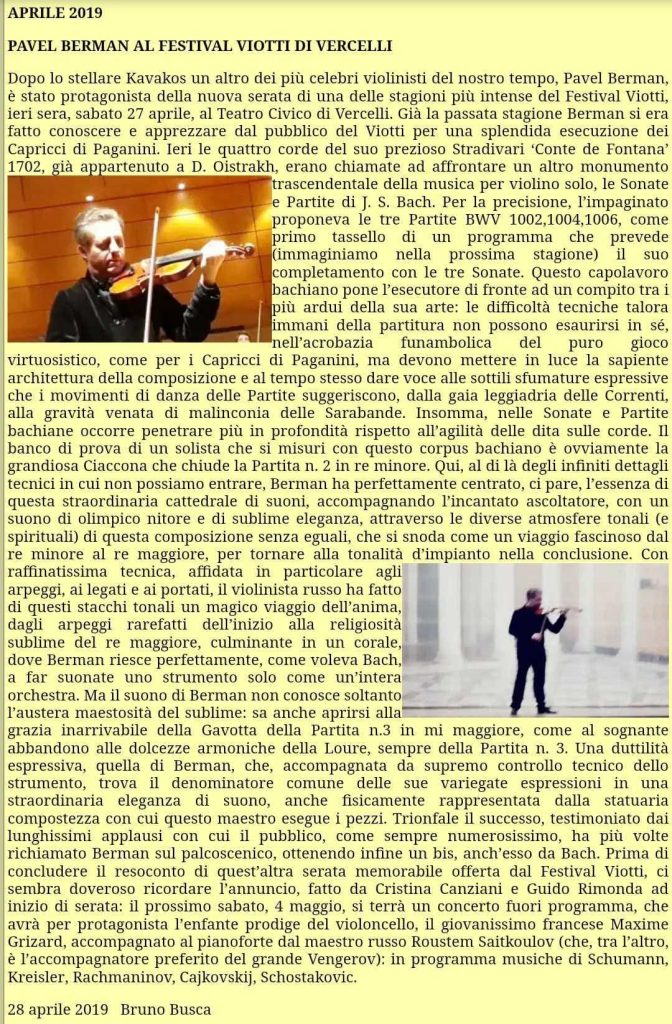 APRILE 2019

PAVEL BERMAN AL FESTIVAL VIOTTI DI VERCELLI

Dopo lo stellare Kavakos un altro dei più celebri violinisti del nostro tempo, Pavel Berman, è stato protagonista della nuova serata di una delle stagioni più intense del Festival Viotti, ieri sera, sabato 27 aprile, al Teatro Civico di Vercelli. Già la passata stagione Berman si era fatto conoscere e apprezzare dal pubblico del Viotti per una splendida esecuzione dei Capricci di Paganini. Ieri le quattro corde del suo prezioso Stradivari 'Conte de Fontana' 1702, già appartenuto a D. Oistrakh, erano chiamate ad affrontare un altro monumento trascendentale della musica per violino solo, le Sonate e Partite di J. S. Bach. Per la precisione, l'impaginato proponeva le tre Partite BWV 1002,1004,1006, come primo tassello di un programma che prevede (immaginiamo nella prossima stagione) il suo completamento con le tre Sonate. Questo capolavoro bachiano pone l'esecutore di fronte ad un compito tra i più ardui della sua arte: le difficoltà tecniche talora immani della partitura non possono esaurirsi in sé, nell'acrobazia funambolica del puro gioco virtuosistico, come per i Capricci di Paganini, ma devono mettere in luce la sapiente architettura della composizione e al tempo stesso dare voce alle sottili sfumature espressive che i movimenti di danza delle Partite suggeriscono, dalla gaia leggiadria delle Correnti, alla gravità venata di malinconia delle Sarabande. Insomma, nelle Sonate e Partite bachiane occorre penetrare più in profondità rispetto all'agilità delle dita sulle corde. Il banco di prova di un solista che si misuri con questo corpus bachiano è ovviamente la grandiosa Ciaccona che chiude la Partita n. 2 in re minore. Qui, al di là degli infiniti dettagli tecnici in cui non possiamo entrare, Berman ha perfettamente centrato, ci pare, l'essenza di questa straordinaria cattedrale di suoni, accompagnando l'incantato ascoltatore, con un suono di olimpico nitore e di sublime eleganza, attraverso le diverse atmosfere tonali (e spirituali) di questa composizione senza eguali, che si snoda come un viaggio fascinoso dal re minore al re maggiore, per tornare alla tonalità d'impianto nella conclusione. Con raffinatissima tecnica, affidata in particolare agli arpeggi, ai legati e ai portati, il violinista russo ha fatto di questi stacchi tonali un magico viaggio dell'anima, dagli arpeggi rarefatti dell'inizio alla religiosità sublime del re maggiore, culminante in un corale, dove Berman riesce perfettamente, come voleva Bach, a far suonate uno strumento solo come un'intera orchestra. Ma il suono di Berman non conosce soltanto l'austera maestosità del sublime: sa anche aprirsi alla grazia inarrivabile della Gavotta della Partita n.3 in mi maggiore, come al sognante abbandono alle dolcezze armoniche della Loure, sempre della Partita n. 3. Una duttilità espressiva, quella di Berman, che, accompagnata da supremo controllo tecnico dello strumento, trova il denominatore comune delle sue variegate espressioni in una straordinaria eleganza di suono, anche fisicamente rappresentata dalla statuaria compostezza con cui questo maestro esegue i pezzi. Trionfale il successo, testimoniato dai lunghissimi applausi con cui il pubblico, come sempre numerosissimo, ha più volte richiamato Berman sul palcoscenico, ottenendo infine un bis, anch'esso da Bach. Prima di concludere il resoconto di quest'altra serata memorabile offerta dal Festival Viotti, ci sembra doveroso ricordare l'annuncio, fatto da Cristina Canziani e Guido Rimonda ad inizio di serata: il prossimo sabato, 4 maggio, si terrà un concerto fuori programma, che avrà per protagonista l'enfante prodige del violoncello, il giovanissimo francese Maxime Grizard, accompagnato al pianoforte dal maestro russo Roustem Saitkoulov (che, tra l'altro, è l'accompagnatore preferito del grande Vengerov): in programma musiche di Schumann, Kreisler, Rachmaninov, Cajkovskij, Schostakovic.

28 aprile 2019 Bruno Busca